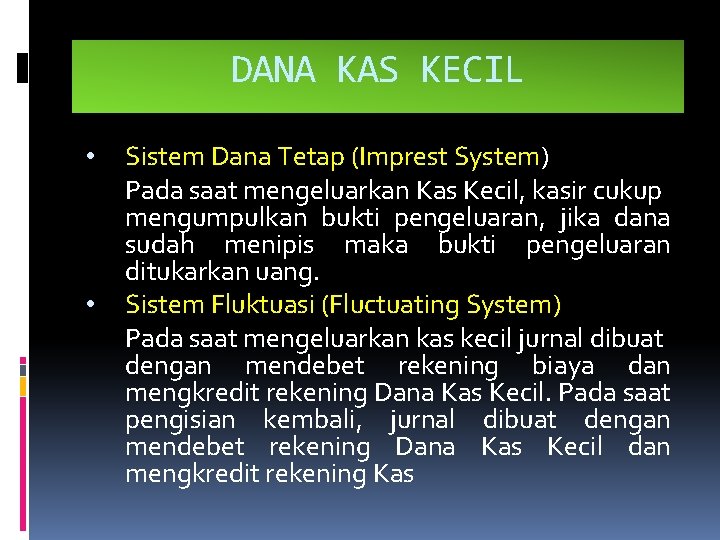 DANA KAS KECIL

• Sistem Dana Tetap (Imprest System)

Pada saat mengeluarkan Kas Kecil, kasir cukup mengumpulkan bukti pengeluaran, jika dana sudah menipis maka bukti pengeluaran ditukarkan uang.

• Sistem Fluktuasi (Fluctuating System)

Pada saat mengeluarkan kas kecil jurnal dibuat dengan mendebet rekening biaya dan mengkredit rekening Dana Kas Kecil. Pada saat pengisian kembali, jurnal dibuat dengan mendebet rekening Dana Kas Kecil dan mengkredit rekening Kas